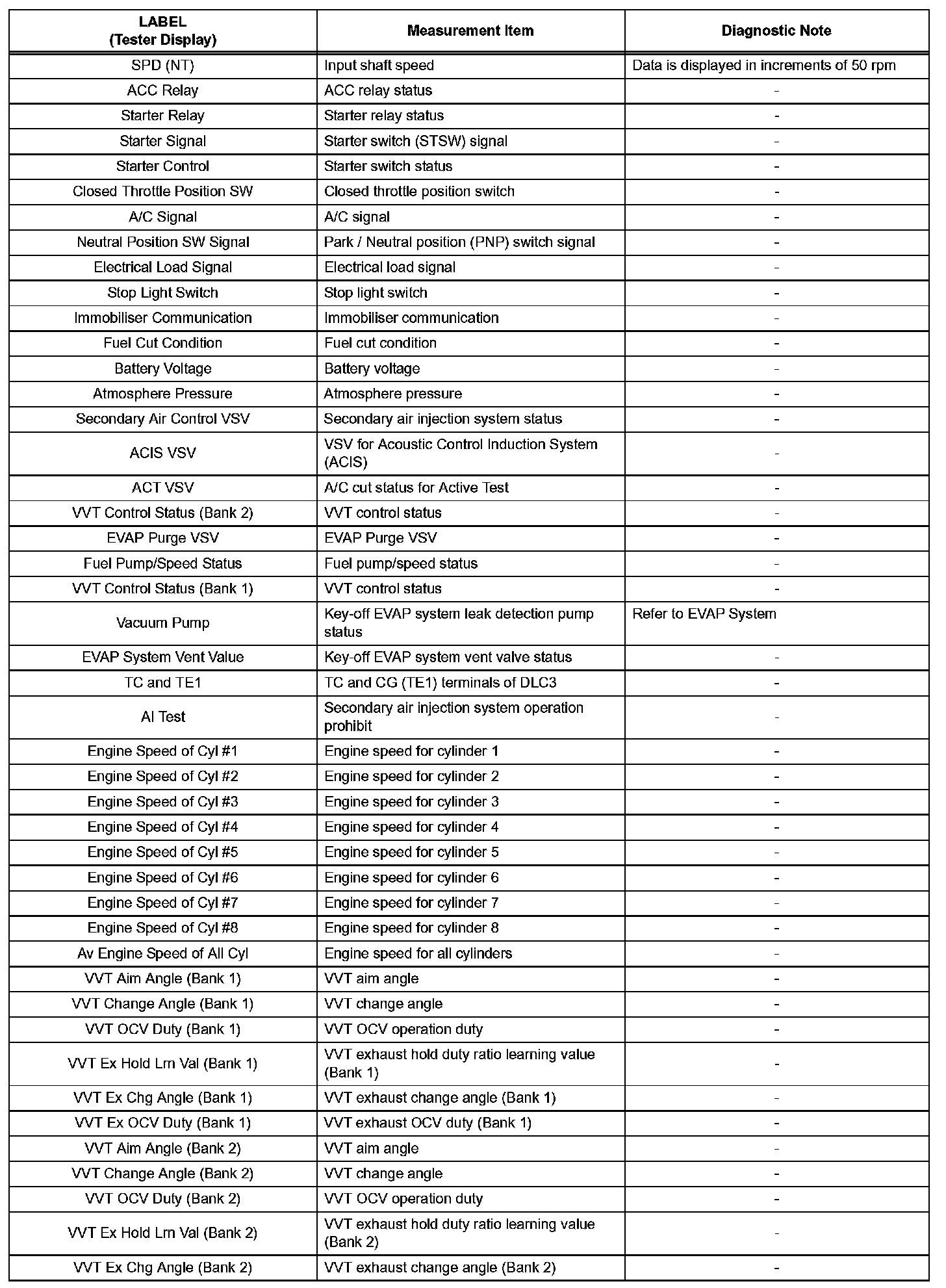 | LABEL (Tester Display) | Measurement Item | Diagnostic Note |
|---|---|---|
| SPD (NT) | Input shaft speed | Data is displayed in increments of 50 rpm |
| ACC Relay | ACC relay status | - |
| Starter Relay | Starter relay status | - |
| Starter Signal | Starter switch (STSW) signal | - |
| Starter Control | Starter switch status | - |
| Closed Throttle Position SW | Closed throttle position switch | - |
| A/C Signal | A/C signal | - |
| Neutral Position SW Signal | Park / Neutral position (PNP) switch signal | - |
| Electrical Load Signal | Electrical load signal | - |
| Stop Light Switch | Stop light switch | - |
| Immobiliser Communication | Immobiliser communication | - |
| Fuel Cut Condition | Fuel cut condition | - |
| Battery Voltage | Battery voltage | - |
| Atmosphere Pressure | Atmosphere pressure | - |
| Secondary Air Control VSV | Secondary air injection system status | - |
| ACIS VSV | VSV for Acoustic Control Induction System (ACIS) | - |
| ACT VSV | A/C cut status for Active Test | - |
| VVT Control Status (Bank 2) | VVT control status | - |
| EVAP Purge VSV | EVAP Purge VSV | - |
| Fuel Pump/Speed Status | Fuel pump/speed status | - |
| VVT Control Status (Bank 1) | VVT control status | - |
| Vacuum Pump | Key-off EVAP system leak detection pump status | Refer to EVAP System |
| EVAP System Vent Value | Key-off EVAP system vent valve status | - |
| TC and TE1 | TC and CG (TE1) terminals of DLC3 | - |
| AI Test | Secondary air injection system operation prohibit | - |
| Engine Speed of Cyl #1 | Engine speed for cylinder 1 | - |
| Engine Speed of Cyl #2 | Engine speed for cylinder 2 | - |
| Engine Speed of Cyl #3 | Engine speed for cylinder 3 | - |
| Engine Speed of Cyl #4 | Engine speed for cylinder 4 | - |
| Engine Speed of Cyl #5 | Engine speed for cylinder 5 | - |
| Engine Speed of Cyl #6 | Engine speed for cylinder 6 | - |
| Engine Speed of Cyl #7 | Engine speed for cylinder 7 | - |
| Engine Speed of Cyl #8 | Engine speed for cylinder 8 | - |
| Av Engine Speed of All Cyl | Engine speed for all cylinders | - |
| VVT Aim Angle (Bank 1) | VVT aim angle | - |
| VVT Change Angle (Bank 1) | VVT change angle | - |
| VVT OCV Duty (Bank 1) | VVT OCV operation duty | - |
| VVT Ex Hold Lrn Val (Bank 1) | VVT exhaust hold duty ratio learning value (Bank 1) | - |
| VVT Ex Chg Angle (Bank 1) | VVT exhaust change angle (Bank 1) | - |
| VVT Ex OCV Duty (Bank 1) | VVT exhaust OCV duty (Bank 1) | - |
| VVT Aim Angle (Bank 2) | VVT aim angle | - |
| VVT Change Angle (Bank 2) | VVT change angle | - |
| VVT OCV Duty (Bank 2) | VVT OCV operation duty | - |
| VVT Ex Hold Lrn Val (Bank 2) | VVT exhaust hold duty ratio learning value (Bank 2) | - |
| VVT Ex Chg Angle (Bank 2) | VVT exhaust change angle (Bank 2) | - |